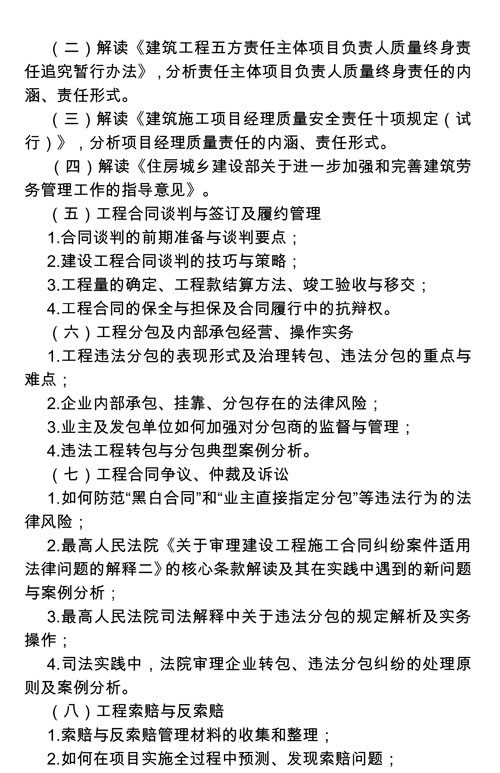 （二）解读《建筑工程五方责任主体项目负责人质量终身责任追究暂行办法》，分析责任主体项目负责人质量终身责任的内涵、责任形式。

（三）解读《建筑施工项目经理质量安全责任十项规定（试行）》，分析项目经理质量责任的内涵、责任形式。

（四）解读《住房城乡建设部关于进一步加强和完善建筑劳务管理工作的指导意见》。

（五）工程合同谈判与签订及履约管理

1.合同谈判的前期准备与谈判要点；

2.建设工程合同谈判的技巧与策略；

3.工程量的确定、工程款结算方法、竣工验收与移交；

4.工程合同的保全与担保及合同履行中的抗辩权。

（六）工程分包及内部承包经营、操作实务

1.工程违法分包的表现形式及治理转包、违法分包的重点与难点；

2.企业内部承包、挂靠、分包存在的法律风险；

3.业主及发包单位如何加强对分包商的监督与管理；

4.违法工程转包与分包典型案例分析。

（七）工程合同争议、仲裁及诉讼

1.如何防范“黑白合同”和“业主直接指定分包”等违法行为的法律风险；

2.最高人民法院《关于审理建设工程施工合同纠纷案件适用法律问题的解释二》的核心条款解读及其在实践中遇到的新问题与案例分析；

3.最高人民法院司法解释中关于违法分包的规定解析及实务操作；

4.司法实践中，法院审理企业转包、违法分包纠纷的处理原则及案例分析。

（八）工程索赔与反索赔

1.索赔与反索赔管理材料的收集和整理；

2.如何在项目实施全过程中预测、发现索赔问题；